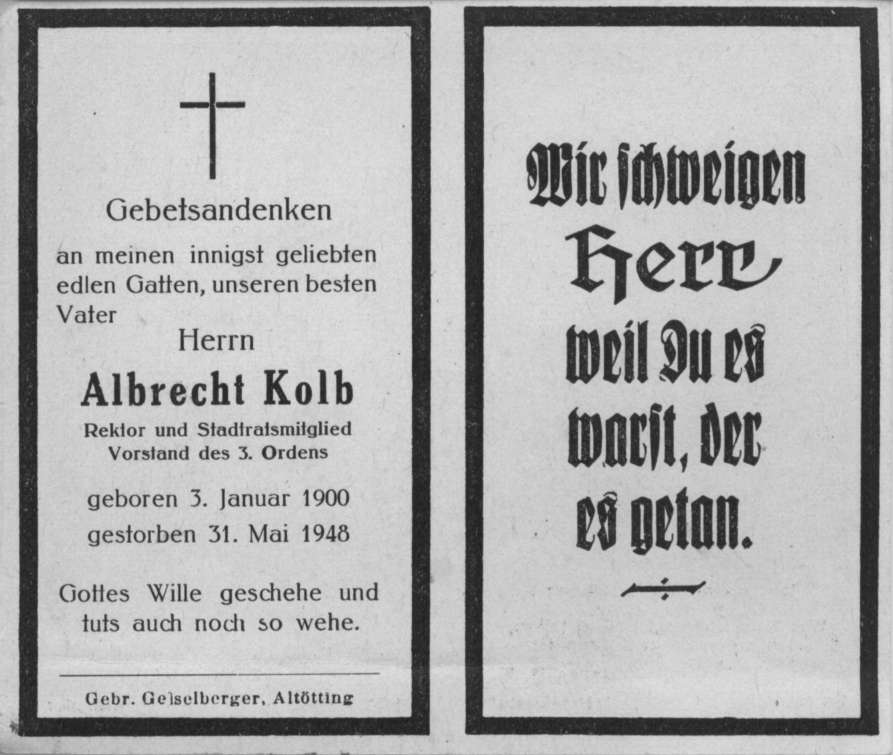 Gebetsandenken

an meinen innigst geliebten edlen Gatten, unseren besten Vater

Herrn

Albrecht Kolb

Rektor und Stadtratsmitglied
Vorstand des 3. Ordens

geboren 3. Januar 1900
gestorben 31. Mai 1948

Gottes Wille geschehe und tuts auch noch so wehe.

Gebr. Geiselberger, Altötting

Wir schweigen Herr weil Du es warst, der es getan.